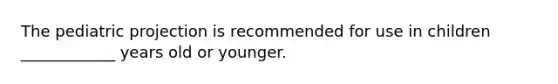 The pediatric projection is recommended for use in children ____________ years old or younger.